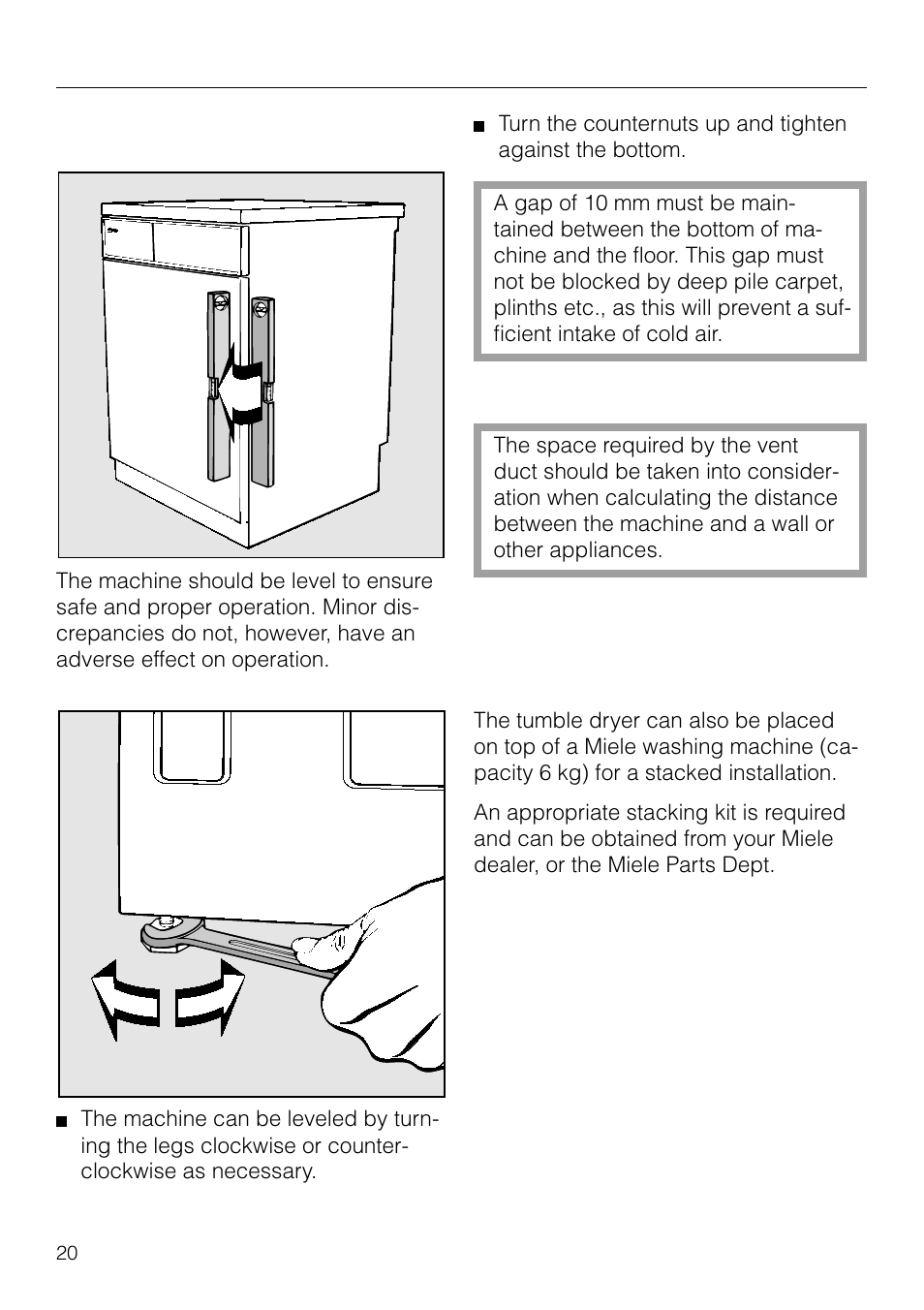 The machine should be level to ensure safe and proper operation. Minor discrepancies do not, however, have an adverse effect on operation.

■ The machine can be leveled by turning the legs clockwise or counterclockwise as necessary.

■ Turn the counternuts up and tighten against the bottom.

A gap of 10 mm must be maintained between the bottom of machine and the floor. This gap must not be blocked by deep pile carpet, plinths etc., as this will prevent a sufficient intake of cold air.

The space required by the vent duct should be taken into consideration when calculating the distance between the machine and a wall or other appliances.

The tumble dryer can also be placed on top of a Miele washing machine (capacity 6 kg) for a stacked installation.

An appropriate stacking kit is required and can be obtained from your Miele dealer, or the Miele Parts Dept.

20